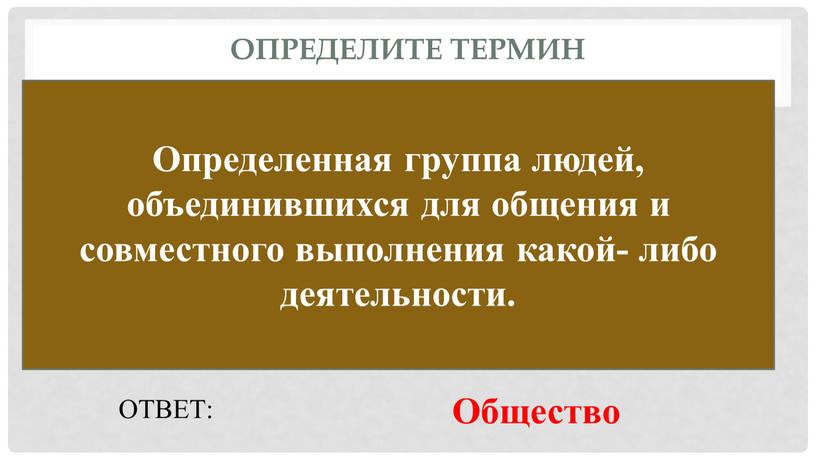 ОПРЕДЕЛИТЕ ТЕРМИН

Определенная группа людей, объединившихся для общения и совместного выполнения какой- либо деятельности.

ОТВЕТ:

Общество